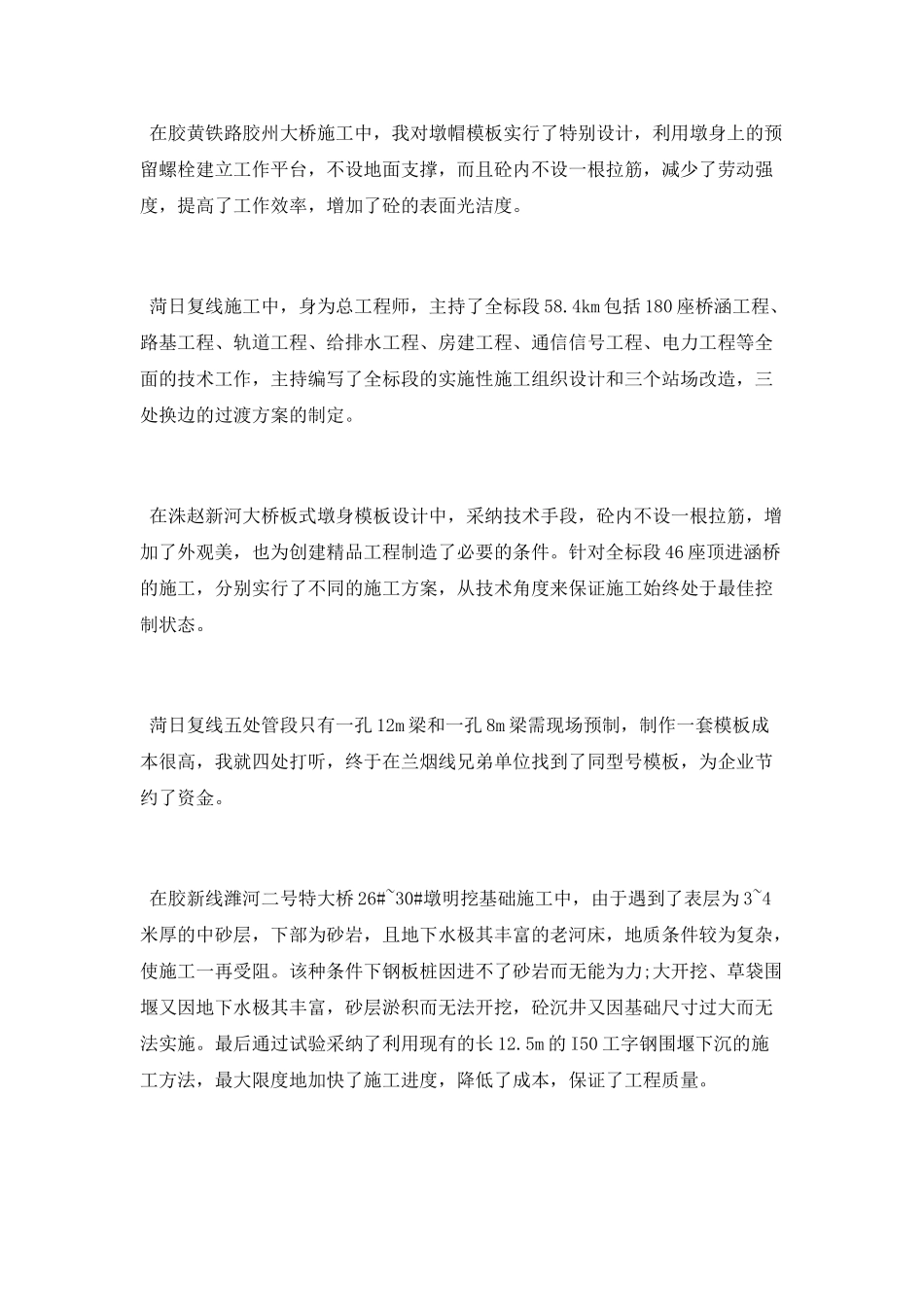 在胶黄铁路胶州大桥施工中，我对墩帽模板实行了特别设计，利用墩身上的预留螺栓建立工作平台，不设地面支撑，而且砼内不设一根拉筋，减少了劳动强度，提高了工作效率，增加了砼的表面光洁度。

菏日复线施工中，身为总工程师，主持了全标段58.4km包括180座桥涵工程、路基工程、轨道工程、给排水工程、房建工程、通信信号工程、电力工程等全面的技术工作，主持编写了全标段的实施性施工组织设计和三个站场改造，三处换边的过渡方案的制定。

在洙赵新河大桥板式墩身模板设计中，采纳技术手段，砼内不设一根拉筋，增加了外观美，也为创建精品工程制造了必要的条件。针对全标段46座顶进涵桥的施工，分别实行了不同的施工方案，从技术角度来保证施工始终处于最佳控制状态。

菏日复线五处管段只有一孔12m梁和一孔8m梁需现场预制，制作一套模板成本很高，我就四处打听，终于在兰烟线兄弟单位找到了同型号模板，为企业节约了资金。

在胶新线潍河二号特大桥26#~30#墩明挖基础施工中，由于遇到了表层为3~4米厚的中砂层，下部为砂岩，且地下水极其丰富的老河床，地质条件较为复杂，使施工一再受阻。该种条件下钢板桩因进不了砂岩而无能为力;大开挖、草袋围堰又因地下水极其丰富，砂层淤积而无法开挖，砼沉井又因基础尺寸过大而无法实施。最后通过试验采纳了利用现有的长12.5m的I50工字钢围堰下沉的施工方法，最大限度地加快了施工进度，降低了成本，保证了工程质量。